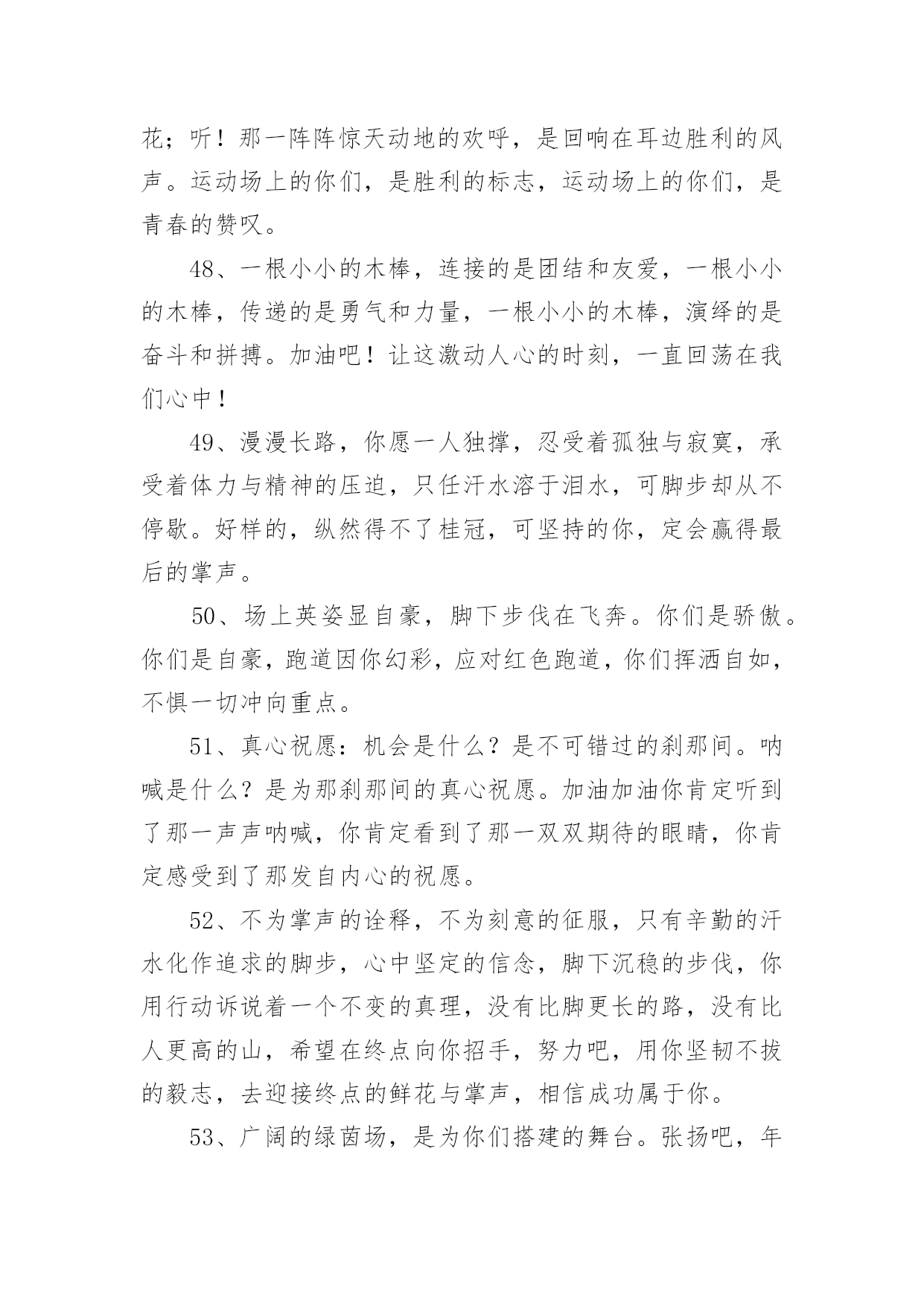 花；听！那一阵阵惊天动地的欢呼，是回响在耳边胜利的风声。运动场上的你们，是胜利的标志，运动场上的你们，是青春的赞叹。

48、一根小小的木棒，连接的是团结和友爱，一根小小的木棒，传递的是勇气和力量，一根小小的木棒，演绎的是奋斗和拼搏。加油吧！让这激动人心的时刻，一直回荡在我们心中！

49、漫漫长路，你愿一人独撑，忍受着孤独与寂寞，承受着体力与精神的压迫，只任汗水溶于泪水，可脚步却从不停歇。好样的，纵然得不了桂冠，可坚持的你，定会赢得最后的掌声。

50、场上英姿显自豪，脚下步伐在飞奔。你们是骄傲。你们是自豪，跑道因你幻彩，应对红色跑道，你们挥洒自如，不惧一切冲向重点。

51、真心祝愿：机会是什么？是不可错过的刹那间。呐喊是什么？是为那刹那间的真心祝愿。加油加油你肯定听到了那一声声呐喊，你肯定看到了那一双双期待的眼睛，你肯定感受到了那发自内心的祝愿。

52、不为掌声的诠释，不为刻意的征服，只有辛勤的汗水化作追求的脚步，心中坚定的信念，脚下沉稳的步伐，你用行动诉说着一个不变的真理，没有比脚更长的路，没有比人更高的山，希望在终点向你招手，努力吧，用你坚韧不拔的毅志，去迎接终点的鲜花与掌声，相信成功属于你。

53、广阔的绿茵场，是为你们搭建的舞台。张扬吧，年